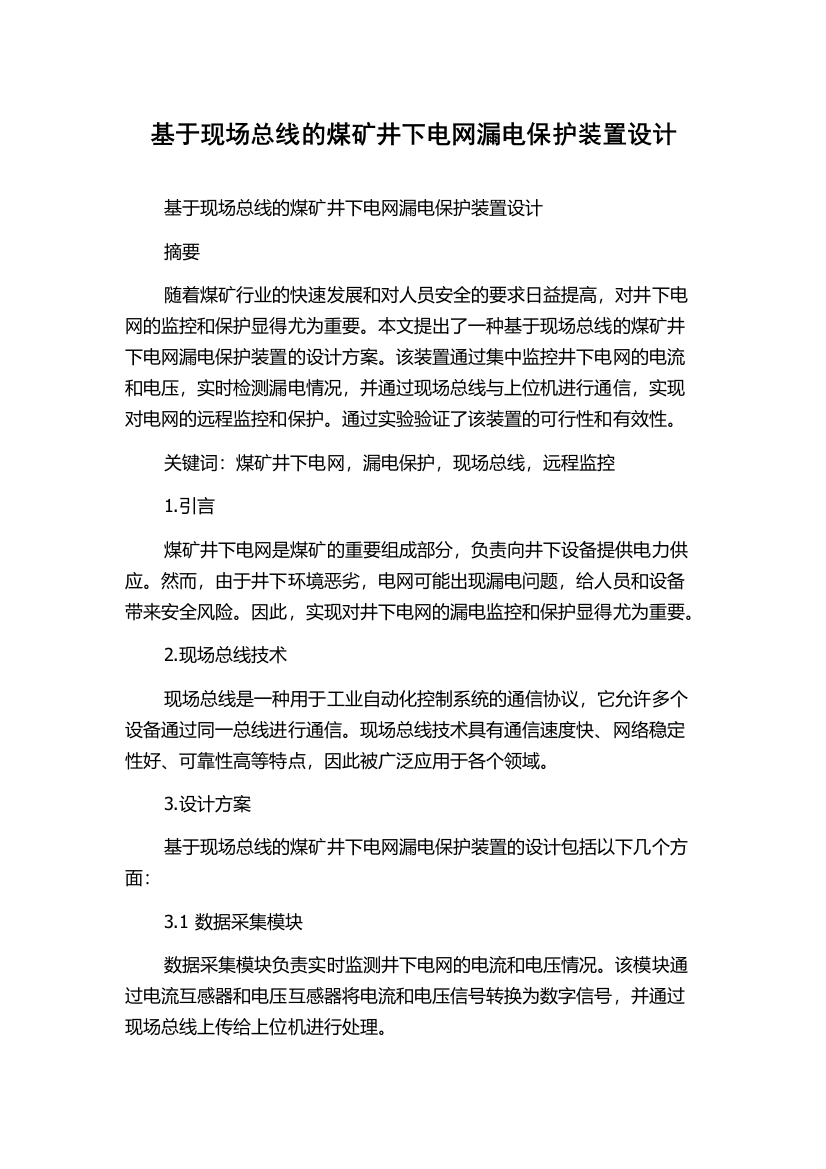 基于现场总线的煤矿井下电网漏电保护装置设计

基于现场总线的煤矿井下电网漏电保护装置设计

摘要

随着煤矿行业的快速发展和对人员安全的要求日益提高，对井下电网的监控和保护显得尤为重要。本文提出了一种基于现场总线的煤矿井下电网漏电保护装置的设计方案。该装置通过集中监控井下电网的电流和电压，实时检测漏电情况，并通过现场总线与上位机进行通信，实现对电网的远程监控和保护。通过实验验证了该装置的可行性和有效性。

关键词：煤矿井下电网，漏电保护，现场总线，远程监控

1.引言

煤矿井下电网是煤矿的重要组成部分，负责向井下设备提供电力供应。然而，由于井下环境恶劣，电网可能出现漏电问题，给人员和设备带来安全风险。因此，实现对井下电网的漏电监控和保护显得尤为重要。

2.现场总线技术

现场总线是一种用于工业自动化控制系统的通信协议，它允许多个设备通过同一总线进行通信。现场总线技术具有通信速度快、网络稳定性好、可靠性高等特点，因此被广泛应用于各个领域。

3.设计方案

基于现场总线的煤矿井下电网漏电保护装置的设计包括以下几个方面：

3.1 数据采集模块

数据采集模块负责实时监测井下电网的电流和电压情况。该模块通过电流互感器和电压互感器将电流和电压信号转换为数字信号，并通过现场总线上传给上位机进行处理。